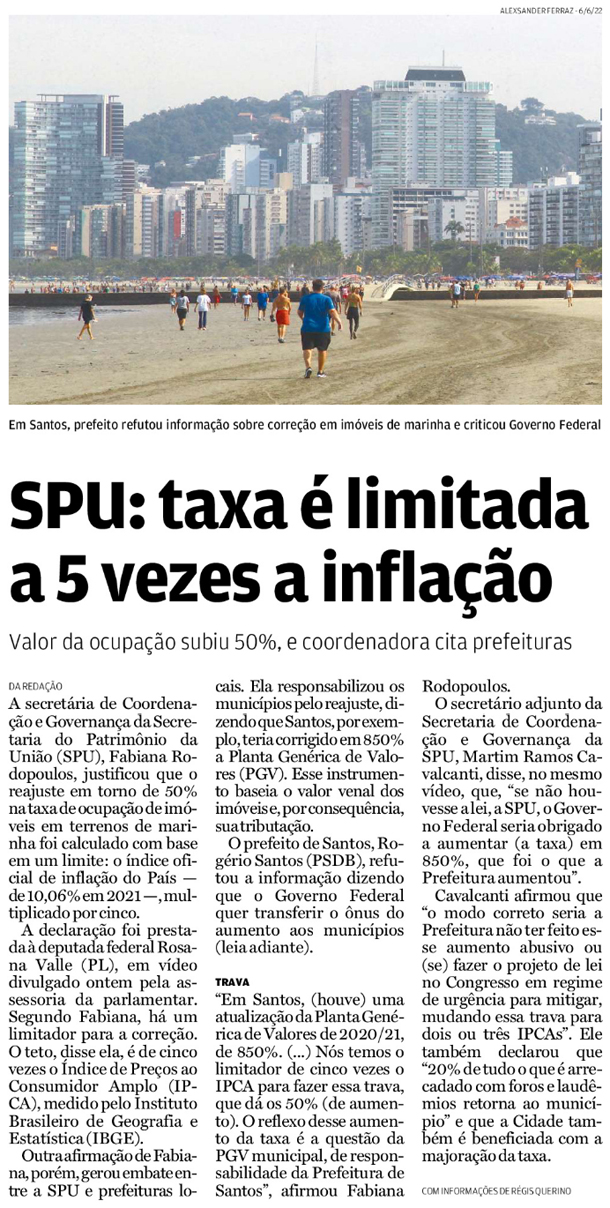 ALEXSANDER FERRAZ - 6/6/22

Em Santos, prefeito refutou informação sobre correção em imóveis de marinha e criticou Governo Federal

SPU: taxa é limitada a 5 vezes a inflação

Valor da ocupação subiu 50%, e coordenadora cita prefeituras

DA REDAÇÃO

A secretária de Coordenação e Governança da Secretaria do Patrimônio da União (SPU), Fabiana Rodopoulos, justificou que o reajuste em torno de 50% na taxa de ocupação de imóveis em terrenos de marinha foi calculado com base em um limite: o índice oficial de inflação do País — de 10,06% em 2021 —, multiplicado por cinco.

A declaração foi prestada à deputada federal Rosana Valle (PL), em vídeo divulgado ontem pela assessoria da parlamentar. Segundo Fabiana, há um limitador para a correção. O teto, disse ela, é de cinco vezes o Índice de Preços ao Consumidor Amplo (IPCA), medido pelo Instituto Brasileiro de Geografia e Estatística (IBGE).

Outra afirmação de Fabiana, porém, gerou embate entre a SPU e prefeituras locais. Ela responsabilizou os municípios pelo reajuste, dizendo que Santos, por exemplo, teria corrigido em 850% a Planta Genérica de Valores (PGV). Esse instrumento baseia o valor venal dos imóveis e, por consequência, sua tributação.

O prefeito de Santos, Rogério Santos (PSDB), refutou a informação dizendo que o Governo Federal quer transferir o ônus do aumento aos municípios (leia adiante).

TRAVA

"Em Santos, (houve) uma atualização da Planta Genérica de Valores de 2020/21, de 850%. (...) Nós temos o limitador de cinco vezes o IPCA para fazer essa trava, que dá os 50% (de aumento). O reflexo desse aumento da taxa é a questão da PGV municipal, de responsabilidade da Prefeitura de Santos", afirmou Fabiana Rodopoulos.

O secretário adjunto da Secretaria de Coordenação e Governança da SPU, Martim Ramos Cavalcanti, disse, no mesmo vídeo, que, "se não houvesse a lei, a SPU, o Governo Federal seria obrigado a aumentar (a taxa) em 850%, que foi o que a Prefeitura aumentou".

Cavalcanti afirmou que "o modo correto seria a Prefeitura não ter feito esse aumento abusivo ou (se) fazer o projeto de lei no Congresso em regime de urgência para mitigar, mudando essa trava para dois ou três IPCAs". Ele também declarou que "20% de tudo o que é arrecadado com foros e laudêmios retorna ao município" e que a Cidade também é beneficiada com a majoração da taxa.

COM INFORMAÇÕES DE RÉGIS QUERINO